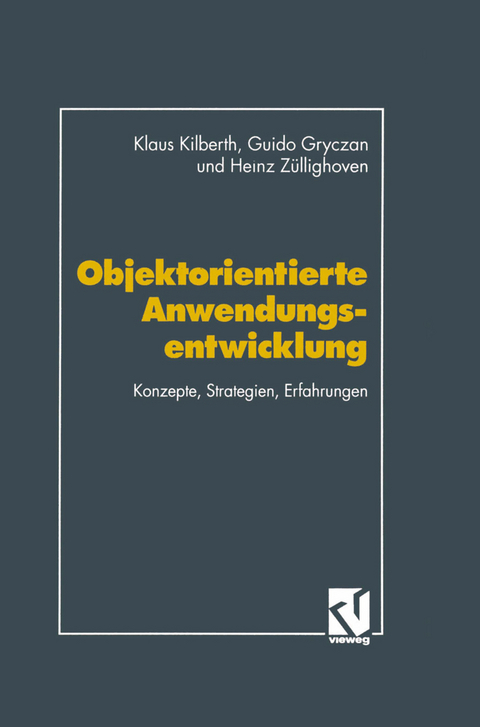 Klaus Kilberth, Guido Gryczan
und Heinz Züllighoven

Objektorientierte Anwendungsentwicklung

Konzepte, Strategien, Erfahrungen

vieweg